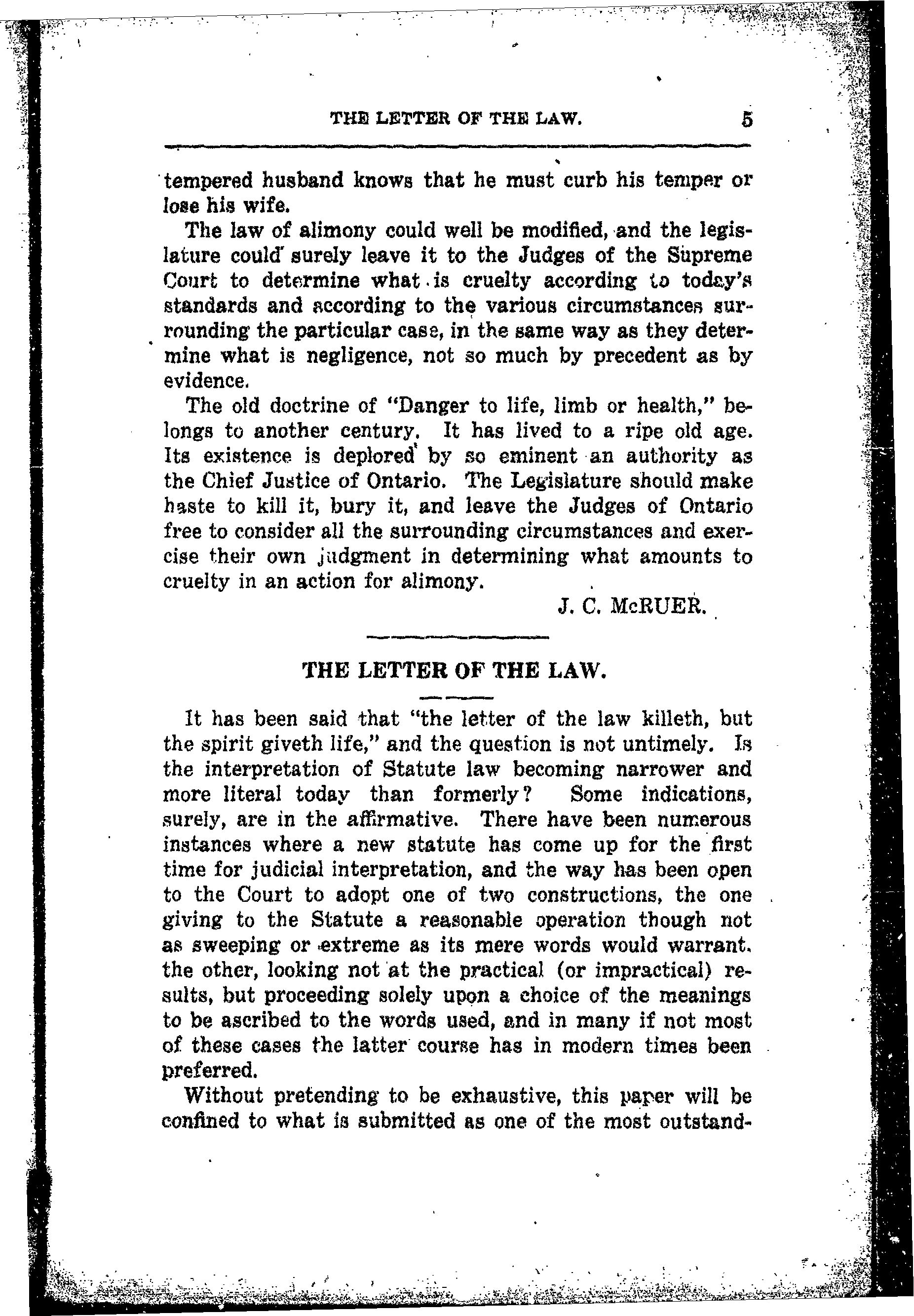 THE LETTER OF THE LAW. 5

tempered husband knows that he must curb his temper or lose his wife.

The law of alimony could well be modified, and the legislature could surely leave it to the Judges of the Supreme Court to determine what is cruelty according to today's standards and according to the various circumstances surrounding the particular case, in the same way as they determine what is negligence, not so much by precedent as by evidence.

The old doctrine of "Danger to life, limb or health," belongs to another century. It has lived to a ripe old age. Its existence is deplored by so eminent an authority as the Chief Justice of Ontario. The Legislature should make haste to kill it, bury it, and leave the Judges of Ontario free to consider all the surrounding circumstances and exercise their own judgment in determining what amounts to cruelty in an action for alimony.

J. C. McRUER.

THE LETTER OF THE LAW.

It has been said that "the letter of the law killeth, but the spirit giveth life," and the question is not untimely. Is the interpretation of Statute law becoming narrower and more literal today than formerly? Some indications, surely, are in the affirmative. There have been numerous instances where a new statute has come up for the first time for judicial interpretation, and the way has been open to the Court to adopt one of two constructions, the one giving to the Statute a reasonable operation though not as sweeping or extreme as its mere words would warrant. the other, looking not at the practical (or impractical) results, but proceeding solely upon a choice of the meanings to be ascribed to the words used, and in many if not most of these cases the latter course has in modern times been preferred.

Without pretending to be exhaustive, this paper will be confined to what is submitted as one of the most outstand-